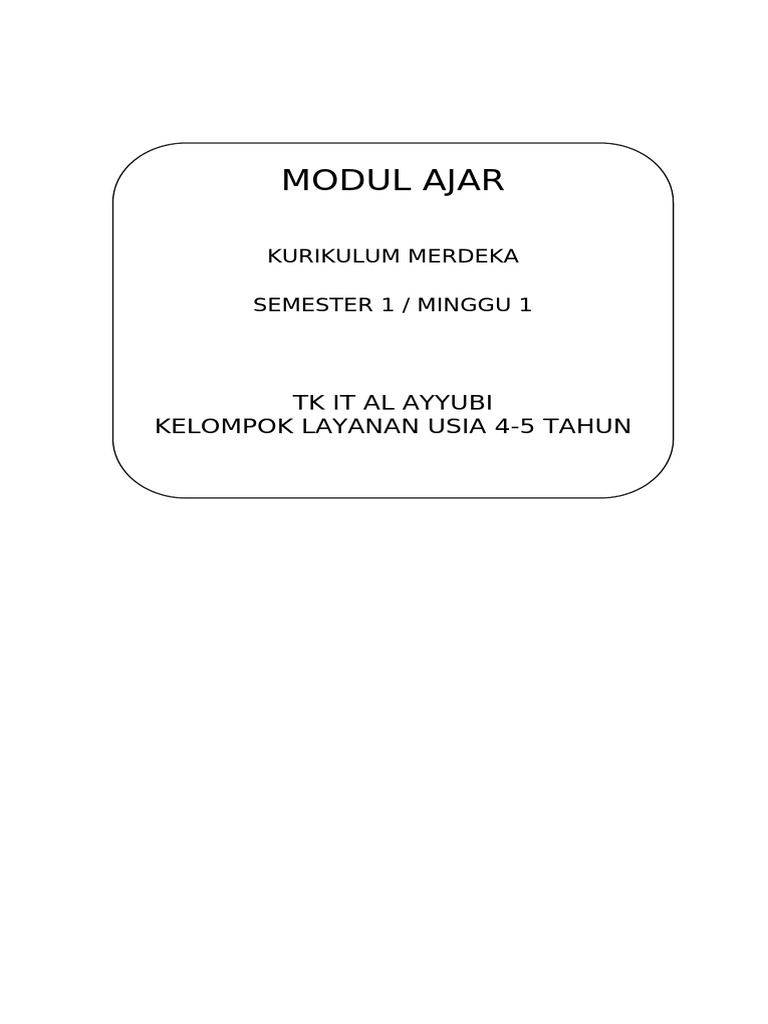 MODUL AJAR

KURIKULUM MERDEKA

SEMESTER 1 / MINGGU 1

TK IT AL AYYUBI
KELOMPOK LAYANAN USIA 4-5 TAHUN